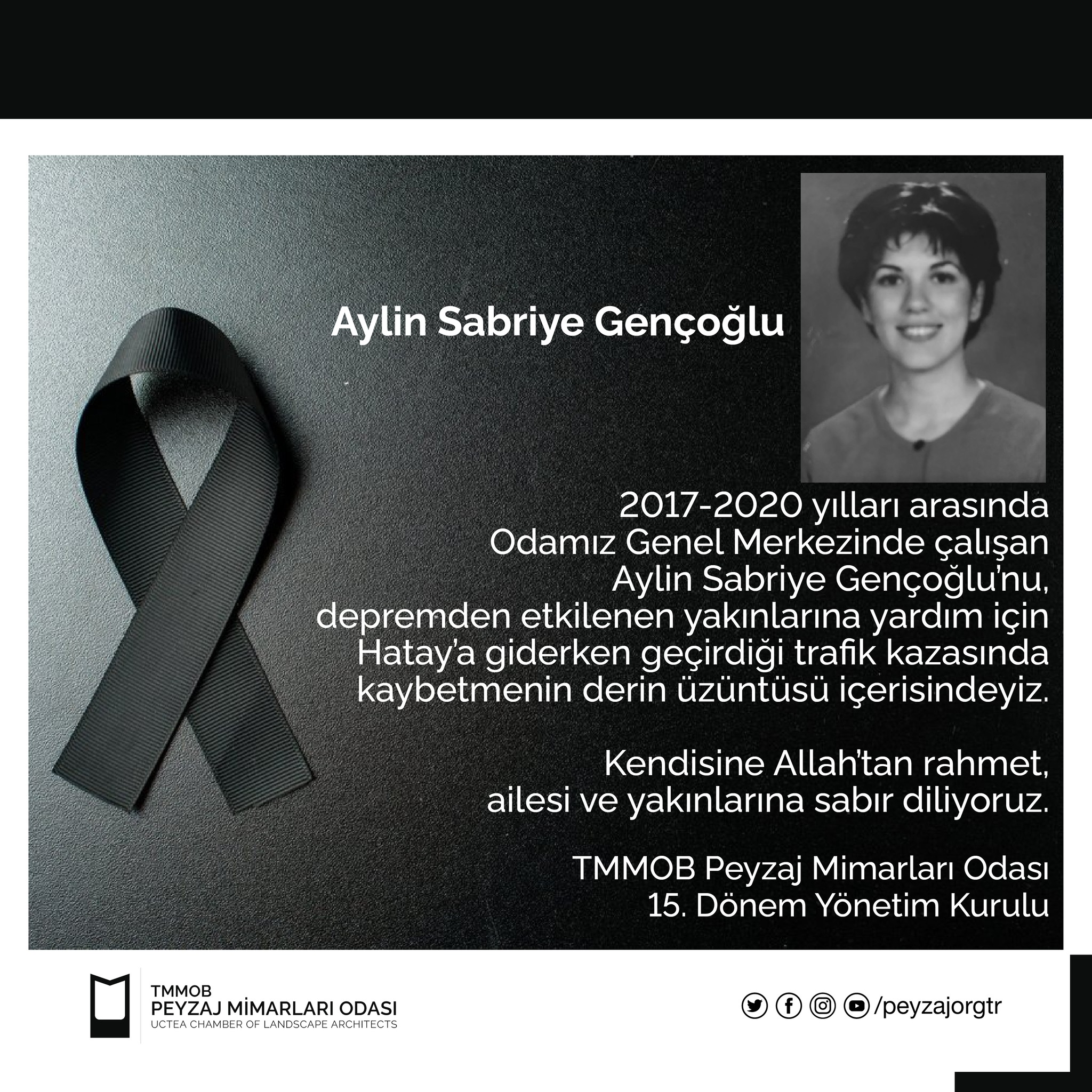 Aylin Sabriye Gençoğlu

2017-2020 yılları arasında Odamız Genel Merkezinde çalışan Aylin Sabriye Gençoğlu'nu, depremden etkilenen yakınlarına yardım için Hatay'a giderken geçirdiği trafik kazasında kaybetmenin derin üzüntüsü içerisindeyiz.

Kendisine Allah'tan rahmet, ailesi ve yakınlarına sabır diliyoruz.

TMMOB Peyzaj Mimarları Odası
15. Dönem Yönetim Kurulu

TMMOB
PEYZAJ MİMARLARI ODASI
UCTEA CHAMBER OF LANDSCAPE ARCHITECTS

/peyzajorgtr